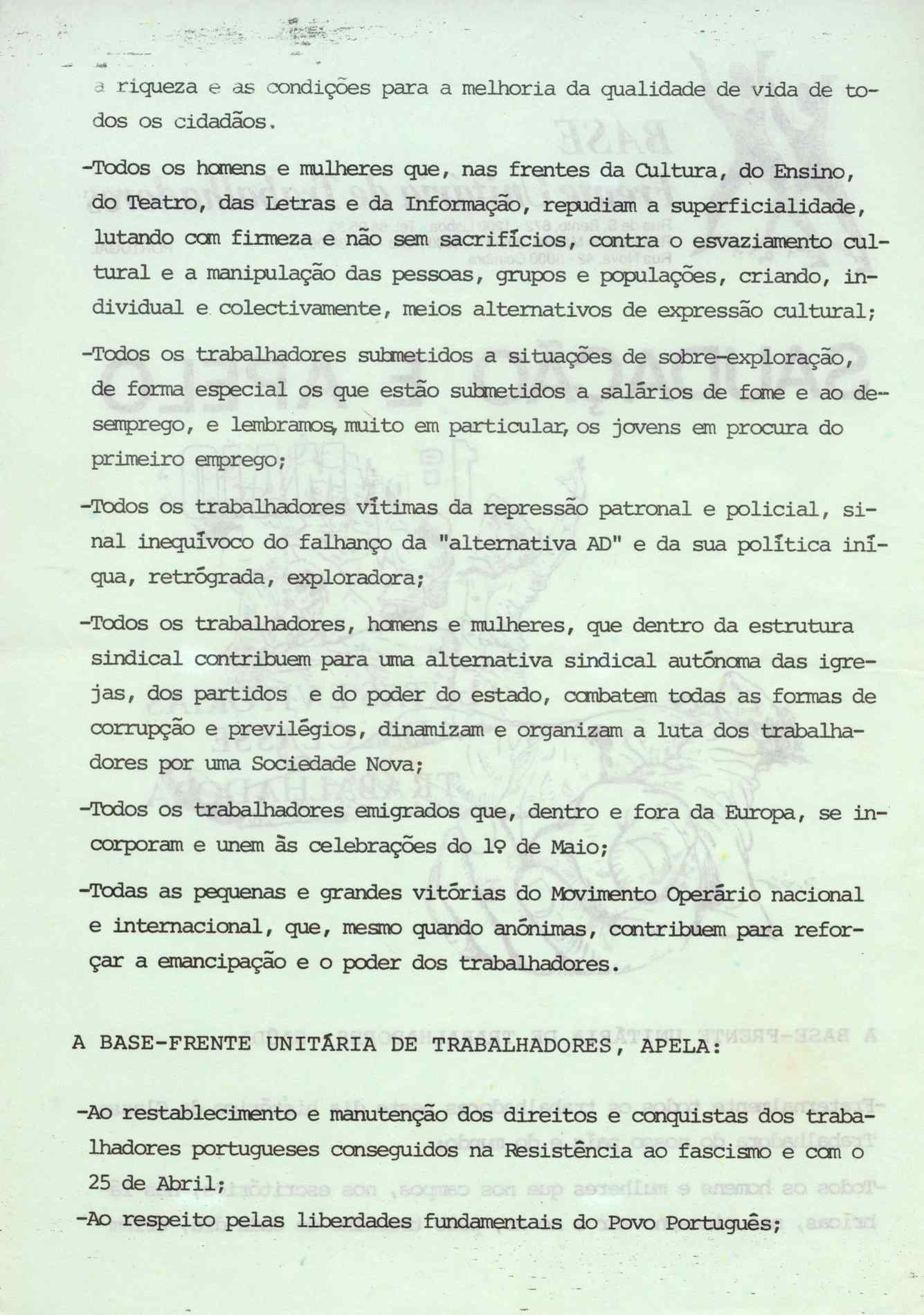 a riqueza e as condições para a melhoria da qualidade de vida de todos os cidadãos.

-Todos os homens e mulheres que, nas frentes da Cultura, do Ensino, do Teatro, das Letras e da Informação, repudiam a superficialidade, lutando com firmeza e não sem sacrifícios, contra o esvaziamento cultural e a manipulação das pessoas, grupos e populações, criando, individual e colectivamente, meios alternativos de expressão cultural;

-Todos os trabalhadores submetidos a situações de sobre-exploração, de forma especial os que estão submetidos a salários de fome e ao desemprego, e lembramos, muito em particular, os jovens em procura do primeiro emprego;

-Todos os trabalhadores vítimas da repressão patronal e policial, sinal inequívoco do falhanço da "alternativa AD" e da sua política iníqua, retrógrada, exploradora;

-Todos os trabalhadores, homens e mulheres, que dentro da estrutura sindical contribuem para uma alternativa sindical autónoma das igrejas, dos partidos e do poder do estado, combatem todas as formas de corrupção e previlégios, dinamizam e organizam a luta dos trabalhadores por uma Sociedade Nova;

-Todos os trabalhadores emigrados que, dentro e fora da Europa, se incorporam e unem às celebrações do 1º de Maio;

-Todas as pequenas e grandes vitórias do Movimento Operário nacional e internacional, que, mesmo quando anónimas, contribuem para reforçar a emancipação e o poder dos trabalhadores.

A BASE-FRENTE UNITÁRIA DE TRABALHADORES, APELA:

-Ao restablecimento e manutenção dos direitos e conquistas dos trabalhadores portugueses conseguidos na Resistência ao fascismo e com o 25 de Abril;

-Ao respeito pelas liberdades fundamentais do Povo Português;